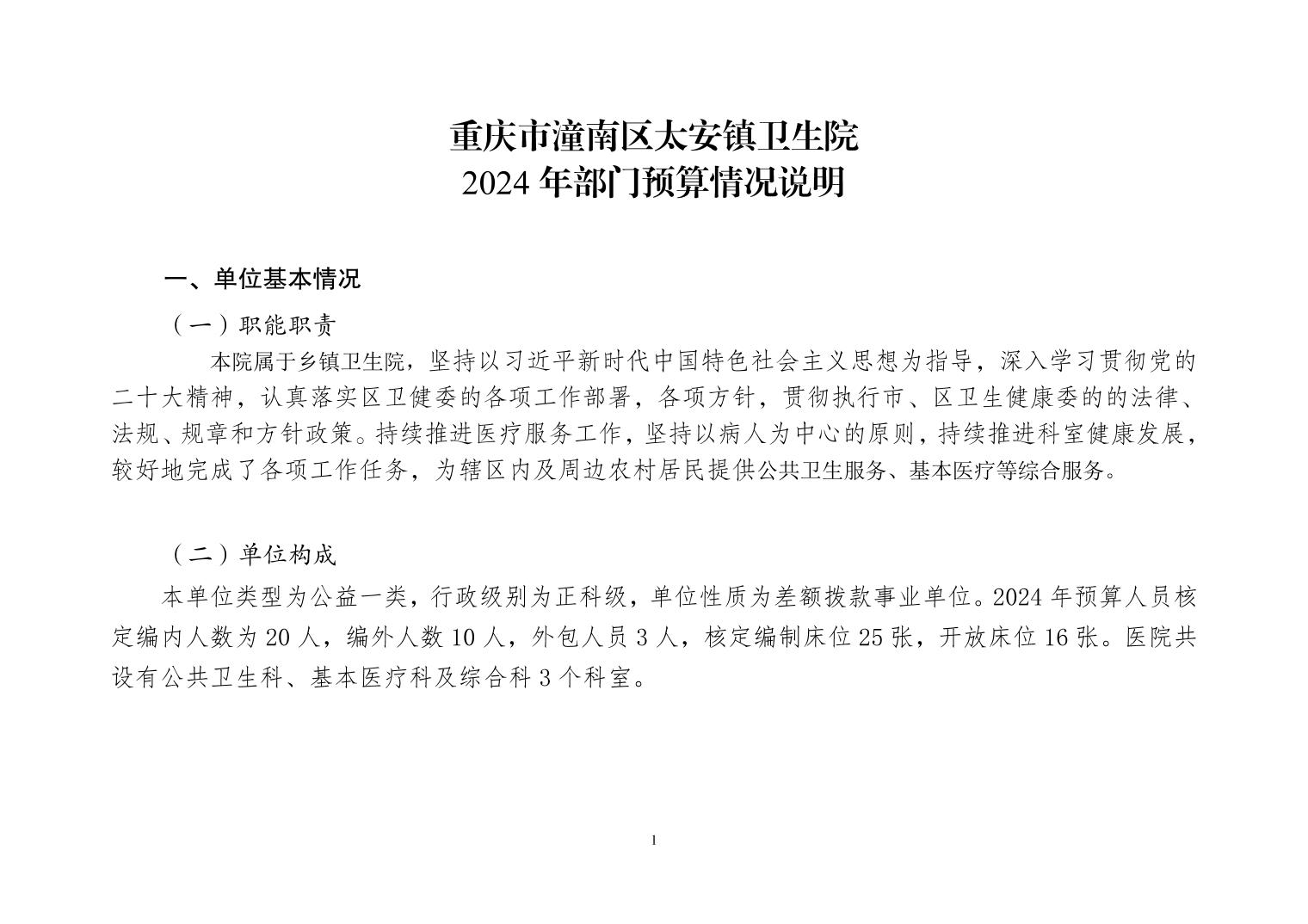 重庆市潼南区太安镇卫生院
2024 年部门预算情况说明

一、单位基本情况

（一）职能职责

本院属于乡镇卫生院，坚持以习近平新时代中国特色社会主义思想为指导，深入学习贯彻党的二十大精神，认真落实区卫健委的各项工作部署，各项方针，贯彻执行市、区卫生健康委的的法律、法规、规章和方针政策。持续推进医疗服务工作，坚持以病人为中心的原则，持续推进科室健康发展，较好地完成了各项工作任务，为辖区内及周边农村居民提供公共卫生服务、基本医疗等综合服务。

（二）单位构成

本单位类型为公益一类，行政级别为正科级，单位性质为差额拨款事业单位。2024 年预算人员核定编内人数为 20 人，编外人数 10 人，外包人员 3 人，核定编制床位 25 张，开放床位 16 张。医院共设有公共卫生科、基本医疗科及综合科 3 个科室。

1